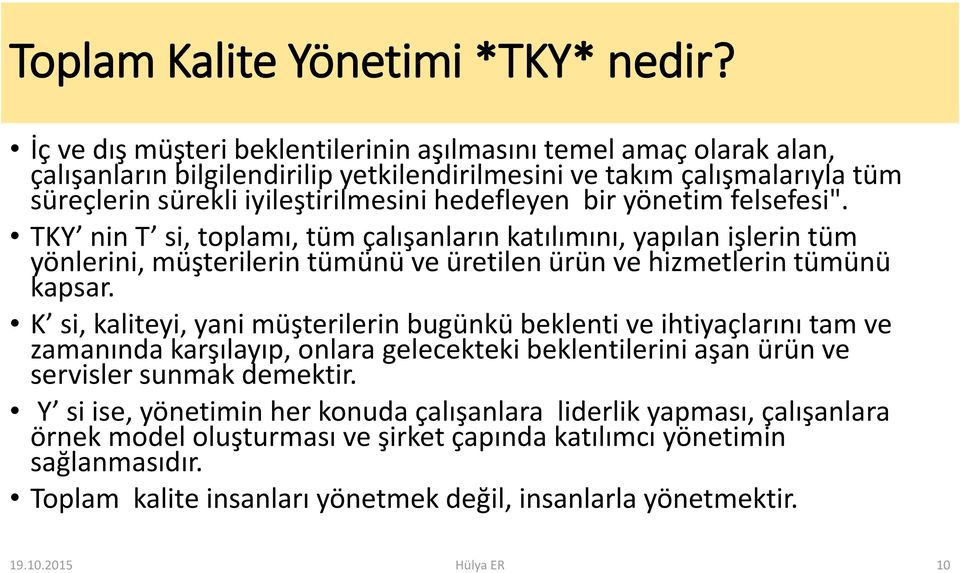 Toplam Kalite Yönetimi *TKY* nedir?

• İç ve dış müşteri beklentilerinin aşılmasını temel amaç olarak alan, çalışanların bilgilendirilip yetkilendirilmesini ve takım çalışmalarıyla tüm süreçlerin sürekli iyileştirilmesini hedefleyen  bir yönetim felsefesi".

• TKY’ nin T’ si, toplamı, tüm çalışanların katılımını, yapılan işlerin tüm yönlerini, müşterilerin tümünü ve üretilen ürün ve hizmetlerin tümünü kapsar.

• K’ si, kaliteyi, yani müşterilerin bugünkü beklenti ve ihtiyaçlarını tam ve zamanında karşılayıp, onlara gelecekteki beklentilerini aşan ürün ve servisler sunmak demektir.

•  Y’ si ise, yönetimin her konuda çalışanlara  liderlik yapması, çalışanlara örnek model oluşturması ve şirket çapında katılımcı yönetimin sağlanmasıdır.

• Toplam  kalite insanları yönetmek değil, insanlarla yönetmektir.

19.10.2015

Hülya ER

10